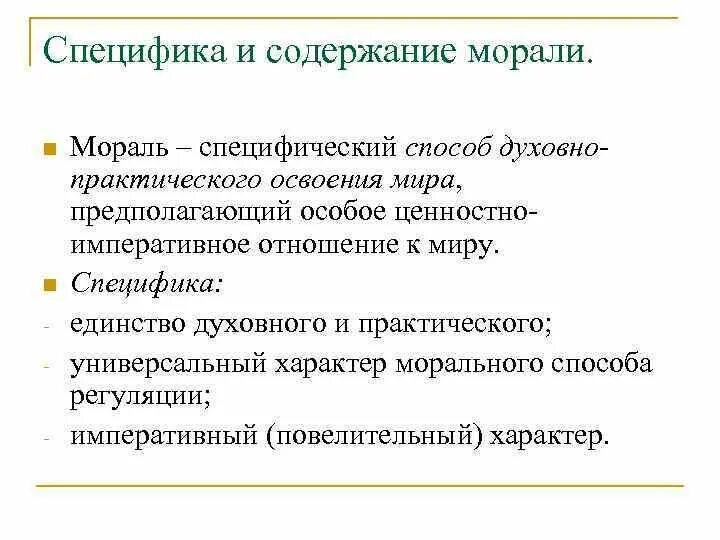 Специфика и содержание морали.

Мораль – специфический способ духовно-практического освоения мира, предполагающий особое ценностно-императивное отношение к миру.

Специфика:

- единство духовного и практического;
- универсальный характер морального способа регуляции;
- императивный (повелительный) характер.